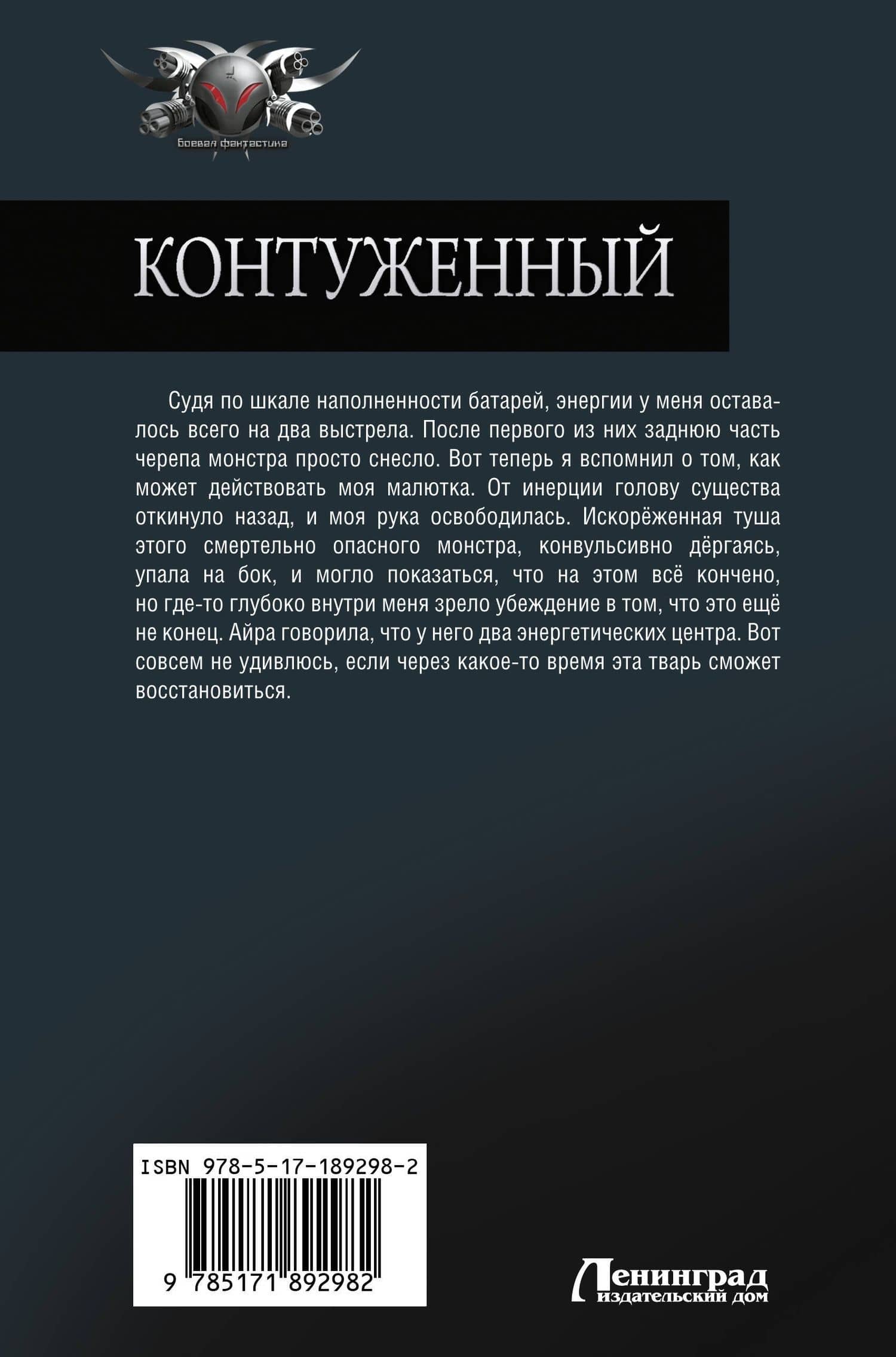 Боевая фантастика

КОНТУЖЕННЫЙ

Судя по шкале наполненности батарей, энергии у меня оставалось всего на два выстрела. После первого из них заднюю часть черепа монстра просто снесло. Вот теперь я вспомнил о том, как может действовать моя малютка. От инерции голову существа откинуло назад, и моя рука освободилась. Искорёженная туша этого смертельно опасного монстра, конвульсивно дёргаясь, упала на бок, и могло показаться, что на этом всё кончено, но где-то глубоко внутри меня зрело убеждение в том, что это ещё не конец. Айра говорила, что у него два энергетических центра. Вот совсем не удивлюсь, если через какое-то время эта тварь сможет восстановиться.

ISBN 978-5-17-189298-2

9 785171 892982

Ленинград
издательский дом